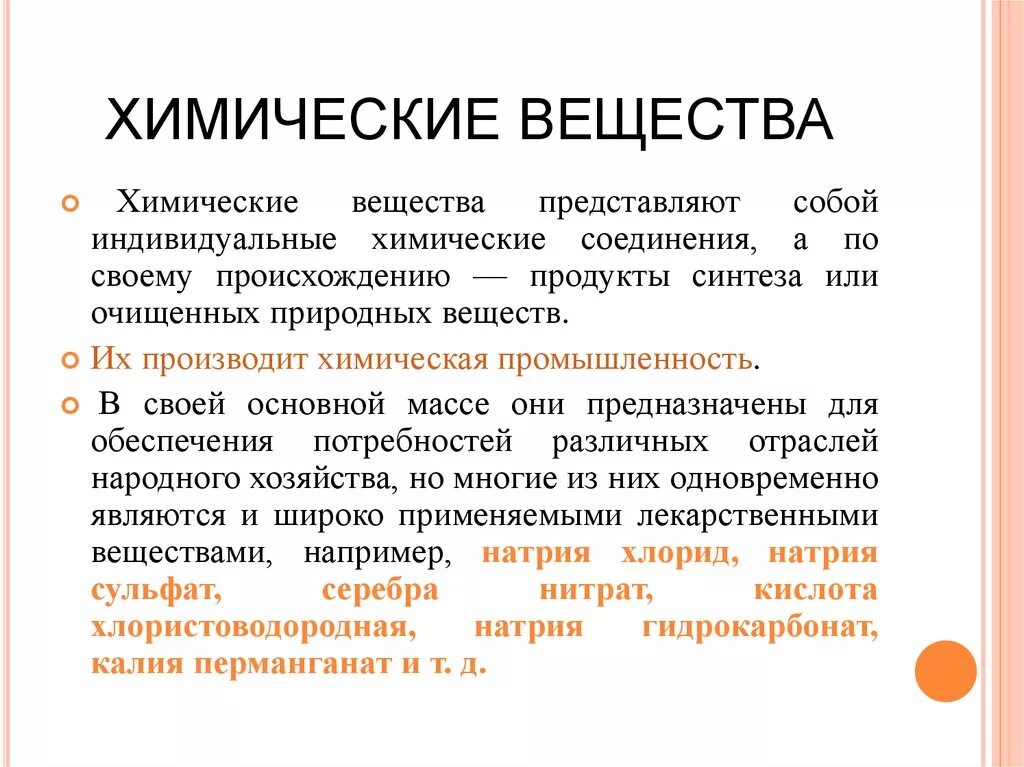 ХИМИЧЕСКИЕ ВЕЩЕСТВА

Химические вещества представляют собой индивидуальные химические соединения, а по своему происхождению — продукты синтеза или очищенных природных веществ.

Их производит химическая промышленность.

В своей основной массе они предназначены для обеспечения потребностей различных отраслей народного хозяйства, но многие из них одновременно являются и широко применяемыми лекарственными веществами, например, натрия хлорид, натрия сульфат, серебра нитрат, кислота хлористоводородная, натрия гидрокарбонат, калия перманганат и т. д.